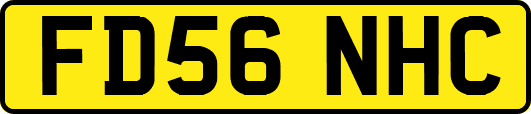 FD56 NHC